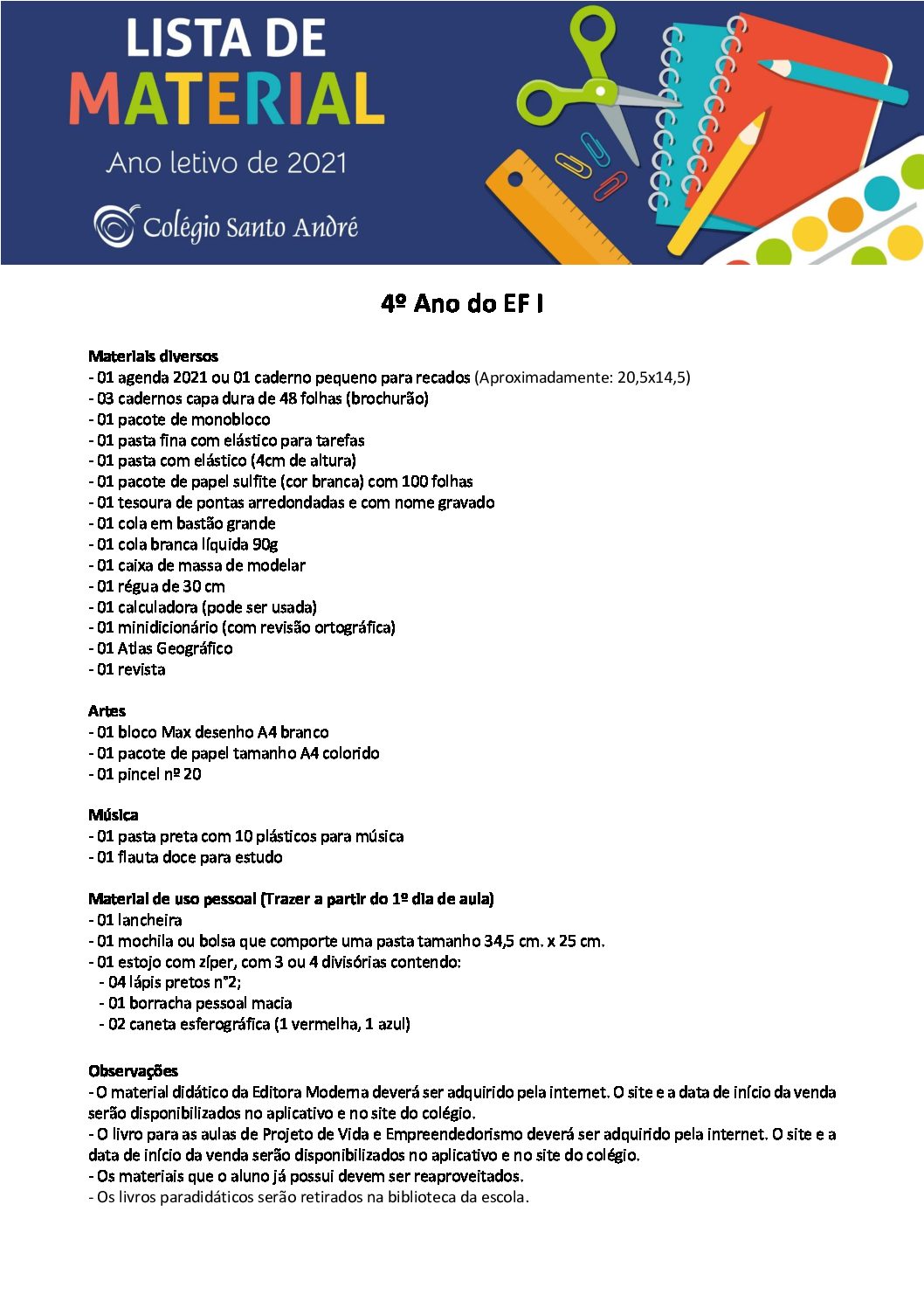 LISTA DE MATERIAL

Ano letivo de 2021

Colégio Santo André

4º Ano do EF I

Materiais diversos
- 01 agenda 2021 ou 01 caderno pequeno para recados (Aproximadamente: 20,5x14,5)
- 03 cadernos capa dura de 48 folhas (brochurão)
- 01 pacote de monobloco
- 01 pasta fina com elástico para tarefas
- 01 pasta com elástico (4cm de altura)
- 01 pacote de papel sulfite (cor branca) com 100 folhas
- 01 tesoura de pontas arredondadas e com nome gravado
- 01 cola em bastão grande
- 01 cola branca líquida 90g
- 01 caixa de massa de modelar
- 01 régua de 30 cm
- 01 calculadora (pode ser usada)
- 01 minidicionário (com revisão ortográfica)
- 01 Atlas Geográfico
- 01 revista

Artes
- 01 bloco Max desenho A4 branco
- 01 pacote de papel tamanho A4 colorido
- 01 pincel nº 20

Música
- 01 pasta preta com 10 plásticos para música
- 01 flauta doce para estudo

Material de uso pessoal (Trazer a partir do 1º dia de aula)
- 01 lancheira
- 01 mochila ou bolsa que comporte uma pasta tamanho 34,5 cm. x 25 cm.
- 01 estojo com zíper, com 3 ou 4 divisórias contendo:
- 04 lápis pretos n°2;
- 01 borracha pessoal macia
- 02 caneta esferográfica (1 vermelha, 1 azul)

Observações
- O material didático da Editora Moderna deverá ser adquirido pela internet. O site e a data de início da venda serão disponibilizados no aplicativo e no site do colégio.
- O livro para as aulas de Projeto de Vida e Empreendedorismo deverá ser adquirido pela internet. O site e a data de início da venda serão disponibilizados no aplicativo e no site do colégio.
- Os materiais que o aluno já possui devem ser reaproveitados.
- Os livros paradidáticos serão retirados na biblioteca da escola.